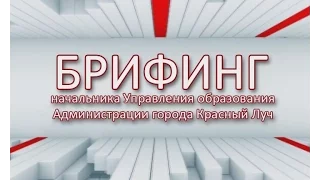 БРИФИНГ

начальника Управления образования Администрации города Красный Луч